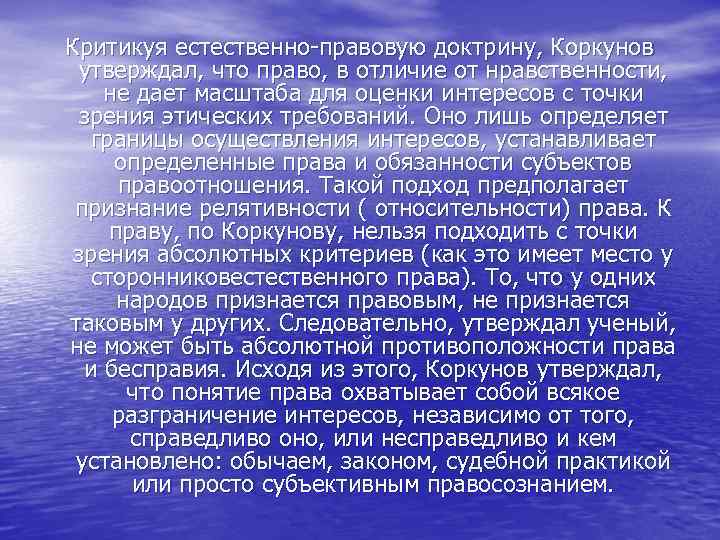 Критикуя естественно-правовую доктрину, Коркунов утверждал, что право, в отличие от нравственности, не дает масштаба для оценки интересов с точки зрения этических требований. Оно лишь определяет границы осуществления интересов, устанавливает определенные права и обязанности субъектов правоотношения. Такой подход предполагает признание релятивности ( относительности) права. К праву, по Коркунову, нельзя подходить с точки зрения абсолютных критериев (как это имеет место у сторонниковестественного права). То, что у одних народов признается правовым, не признается таковым у других. Следовательно, утверждал ученый, не может быть абсолютной противоположности права и бесправия. Исходя из этого, Коркунов утверждал, что понятие права охватывает собой всякое разграничение интересов, независимо от того, справедливо оно, или несправедливо и кем установлено: обычаем, законом, судебной практикой или просто субъективным правосознанием.